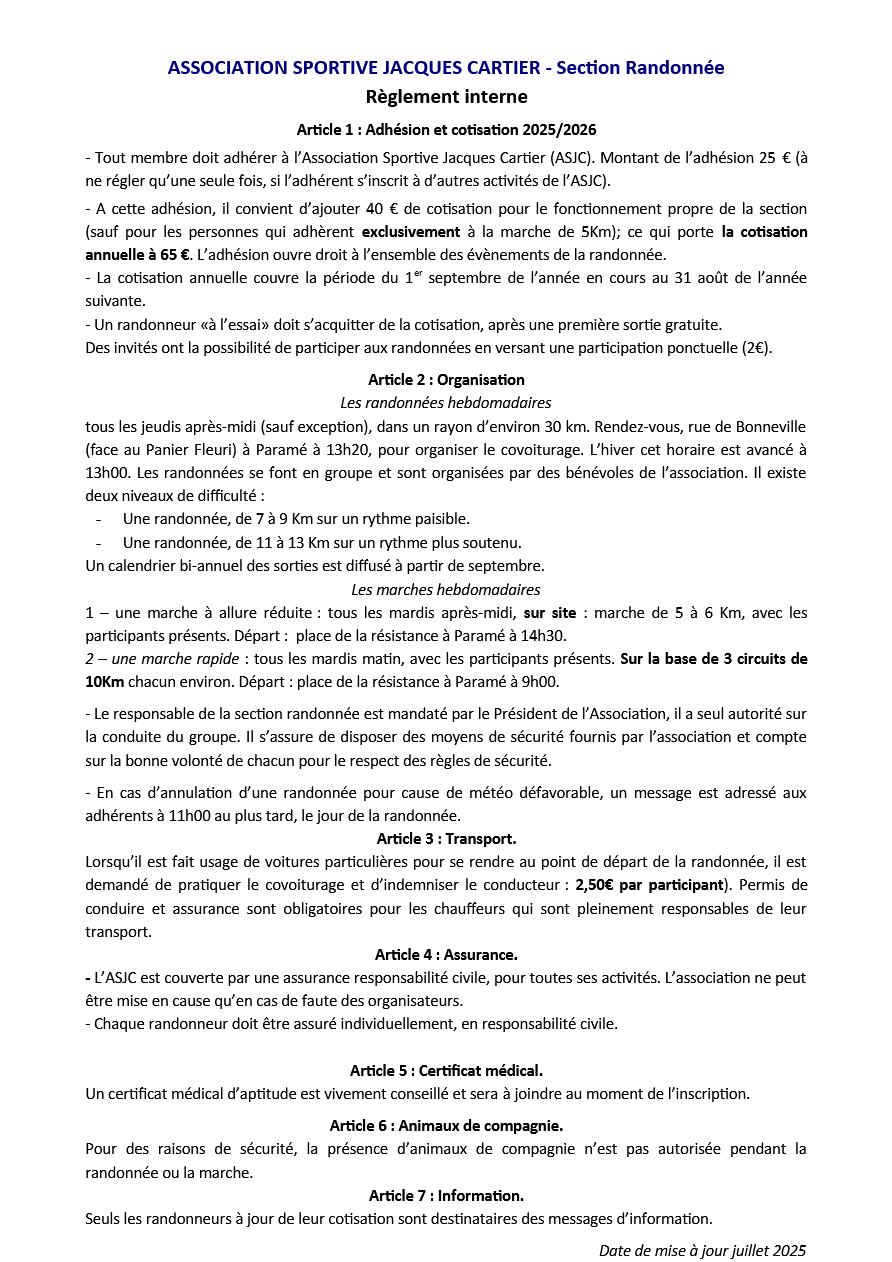 ASSOCIATION SPORTIVE JACQUES CARTIER - Section Randonnée

Règlement interne

Article 1 : Adhésion et cotisation 2025/2026

- Tout membre doit adhérer à l'Association Sportive Jacques Cartier (ASJC). Montant de l'adhésion 25 € (à ne régler qu'une seule fois, si l'adhérent s'inscrit à d'autres activités de l'ASJC).

- A cette adhésion, il convient d'ajouter 40 € de cotisation pour le fonctionnement propre de la section (sauf pour les personnes qui adhèrent exclusivement à la marche de 5Km); ce qui porte la cotisation annuelle à 65 €. L'adhésion ouvre droit à l'ensemble des évènements de la randonnée.
- La cotisation annuelle couvre la période du 1$^{er}$ septembre de l'année en cours au 31 août de l'année suivante.
- Un randonneur «à l'essai» doit s'acquitter de la cotisation, après une première sortie gratuite.
Des invités ont la possibilité de participer aux randonnées en versant une participation ponctuelle (2€).

Article 2 : Organisation

Les randonnées hebdomadaires

tous les jeudis après-midi (sauf exception), dans un rayon d'environ 30 km. Rendez-vous, rue de Bonneville (face au Panier Fleuri) à Paramé à 13h20, pour organiser le covoiturage. L'hiver cet horaire est avancé à 13h00. Les randonnées se font en groupe et sont organisées par des bénévoles de l'association. Il existe deux niveaux de difficulté :
- Une randonnée, de 7 à 9 Km sur un rythme paisible.
- Une randonnée, de 11 à 13 Km sur un rythme plus soutenu.
Un calendrier bi-annuel des sorties est diffusé à partir de septembre.

Les marches hebdomadaires

1 – une marche à allure réduite : tous les mardis après-midi, sur site : marche de 5 à 6 Km, avec les participants présents. Départ : place de la résistance à Paramé à 14h30.
2 – une marche rapide : tous les mardis matin, avec les participants présents. Sur la base de 3 circuits de 10Km chacun environ. Départ : place de la résistance à Paramé à 9h00.

- Le responsable de la section randonnée est mandaté par le Président de l'Association, il a seul autorité sur la conduite du groupe. Il s'assure de disposer des moyens de sécurité fournis par l'association et compte sur la bonne volonté de chacun pour le respect des règles de sécurité.

- En cas d'annulation d'une randonnée pour cause de météo défavorable, un message est adressé aux adhérents à 11h00 au plus tard, le jour de la randonnée.

Article 3 : Transport.

Lorsqu'il est fait usage de voitures particulières pour se rendre au point de départ de la randonnée, il est demandé de pratiquer le covoiturage et d'indemniser le conducteur : 2,50€ par participant). Permis de conduire et assurance sont obligatoires pour les chauffeurs qui sont pleinement responsables de leur transport.

Article 4 : Assurance.

- L'ASJC est couverte par une assurance responsabilité civile, pour toutes ses activités. L'association ne peut être mise en cause qu'en cas de faute des organisateurs.
- Chaque randonneur doit être assuré individuellement, en responsabilité civile.

Article 5 : Certificat médical.

Un certificat médical d'aptitude est vivement conseillé et sera à joindre au moment de l'inscription.

Article 6 : Animaux de compagnie.

Pour des raisons de sécurité, la présence d'animaux de compagnie n'est pas autorisée pendant la randonnée ou la marche.

Article 7 : Information.

Seuls les randonneurs à jour de leur cotisation sont destinataires des messages d'information.

Date de mise à jour juillet 2025